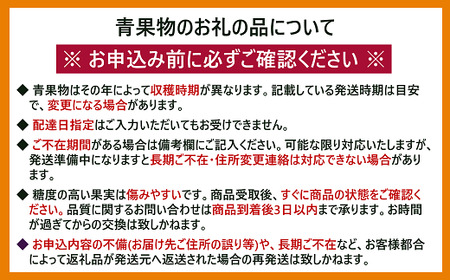 青果物のお礼の品について

※ お申込み前に必ずご確認ください ※

◆ 青果物はその年によって収穫時期が異なります。記載している発送時期は目安で、変更になる場合があります。

◆ 配達日指定はご入力いただいてもお受けできません。

◆ ご不在期間がある場合は備考欄にご記入ください。可能な限り対応いたしますが、発送準備中になりますと長期ご不在・住所変更連絡は対応できない場合があります。

◆ 糖度の高い果実は傷みやすいです。商品受取後、すぐに商品の状態をご確認ください。品質に関するお問い合わせは商品到着後3日以内まで承ります。お時間が過ぎてからの交換は致しかねます。

◆ お申込内容の不備(お届け先ご住所の誤り等)や、長期ご不在など、お客様都合によって返礼品が発送元へ返送された場合の再発送は致しかねます。